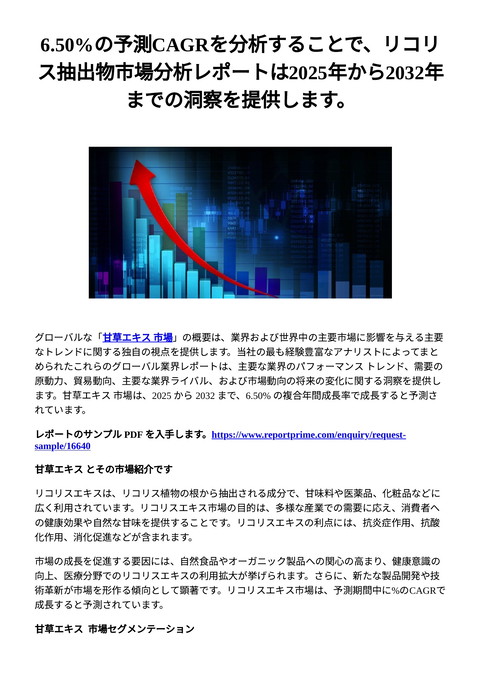 6.50%の予測CAGRを分析することで、リコリス抽出物市場分析レポートは2025年から2032年までの洞察を提供します。

グローバルな「甘草エキス 市場」の概要は、業界および世界中の主要市場に影響を与える主要なトレンドに関する独自の視点を提供します。当社の最も経験豊富なアナリストによってまとめられたこれらのグローバル業界レポートは、主要な業界のパフォーマンス トレンド、需要の原動力、貿易動向、主要な業界ライバル、および市場動向の将来の変化に関する洞察を提供します。甘草エキス 市場は、2025 から 2032 まで、6.50% の複合年間成長率で成長すると予測されています。

レポートのサンプル PDF を入手します。https://www.reportprime.com/enquiry/request-sample/16640

甘草エキス とその市場紹介です

リコリスエキスは、リコリス植物の根から抽出される成分で、甘味料や医薬品、化粧品などに広く利用されています。リコリスエキス市場の目的は、多様な産業での需要に応え、消費者への健康効果や自然な甘味を提供することです。リコリスエキスの利点には、抗炎症作用、抗酸化作用、消化促進などが含まれます。

市場の成長を促進する要因には、自然食品やオーガニック製品への関心の高まり、健康意識の向上、医療分野でのリコリスエキスの利用拡大が挙げられます。さらに、新たな製品開発や技術革新が市場を形作る傾向として顕著です。リコリスエキス市場は、予測期間中に%のCAGRで成長すると予測されています。

甘草エキス 市場セグメンテーション